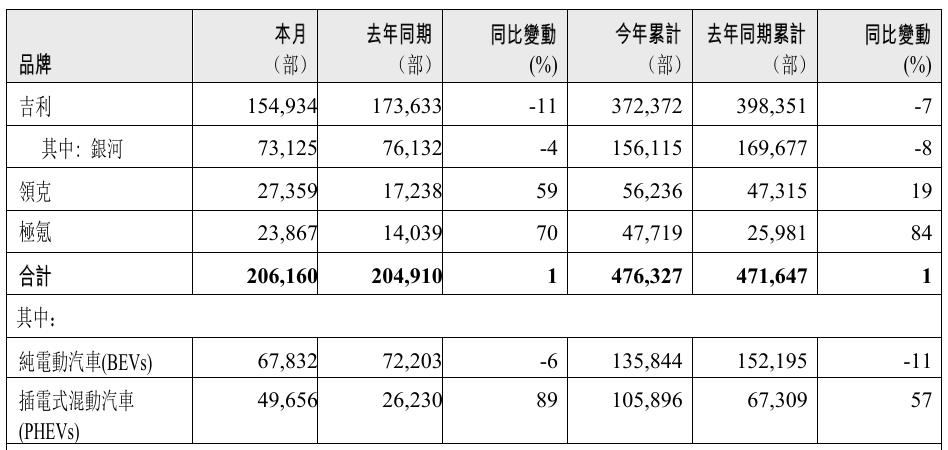 | 品牌 | 本月（部） | 去年同期（部） | 同比變動 (%) | 今年累計（部） | 去年同期累計（部） | 同比變動 (%) |
|---|---|---|---|---|---|---|
| 吉利 | 154,934 | 173,633 | -11 | 372,372 | 398,351 | -7 |
| 其中：銀河 | 73,125 | 76,132 | -4 | 156,115 | 169,677 | -8 |
| 領克 | 27,359 | 17,238 | 59 | 56,236 | 47,315 | 19 |
| 極氪 | 23,867 | 14,039 | 70 | 47,719 | 25,981 | 84 |
| **合計** | **206,160** | **204,910** | **1** | **476,327** | **471,647** | **1** |
| 其中： | | | | | | |
| 純電動汽車(BEVs) | 67,832 | 72,203 | -6 | 135,844 | 152,195 | -11 |
| 插電式混動汽車 (PHEVs) | 49,656 | 26,230 | 89 | 105,896 | 67,309 | 57 |